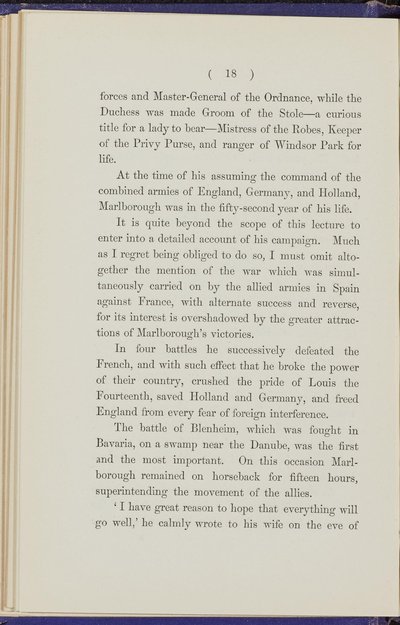 ( 18 )

forces and Master-General of the Ordnance, while the Duchess was made Groom of the Stole—a curious title for a lady to bear—Mistress of the Robes, Keeper of the Privy Purse, and ranger of Windsor Park for life.

At the time of his assuming the command of the combined armies of England, Germany, and Holland, Marlborough was in the fifty-second year of his life.

It is quite beyond the scope of this lecture to enter into a detailed account of his campaign. Much as I regret being obliged to do so, I must omit altogether the mention of the war which was simultaneously carried on by the allied armies in Spain against France, with alternate success and reverse, for its interest is overshadowed by the greater attractions of Marlborough's victories.

In four battles he successively defeated the French, and with such effect that he broke the power of their country, crushed the pride of Louis the Fourteenth, saved Holland and Germany, and freed England from every fear of foreign interference.

The battle of Blenheim, which was fought in Bavaria, on a swamp near the Danube, was the first and the most important. On this occasion Marlborough remained on horseback for fifteen hours, superintending the movement of the allies.

'I have great reason to hope that everything will go well,' he calmly wrote to his wife on the eve of